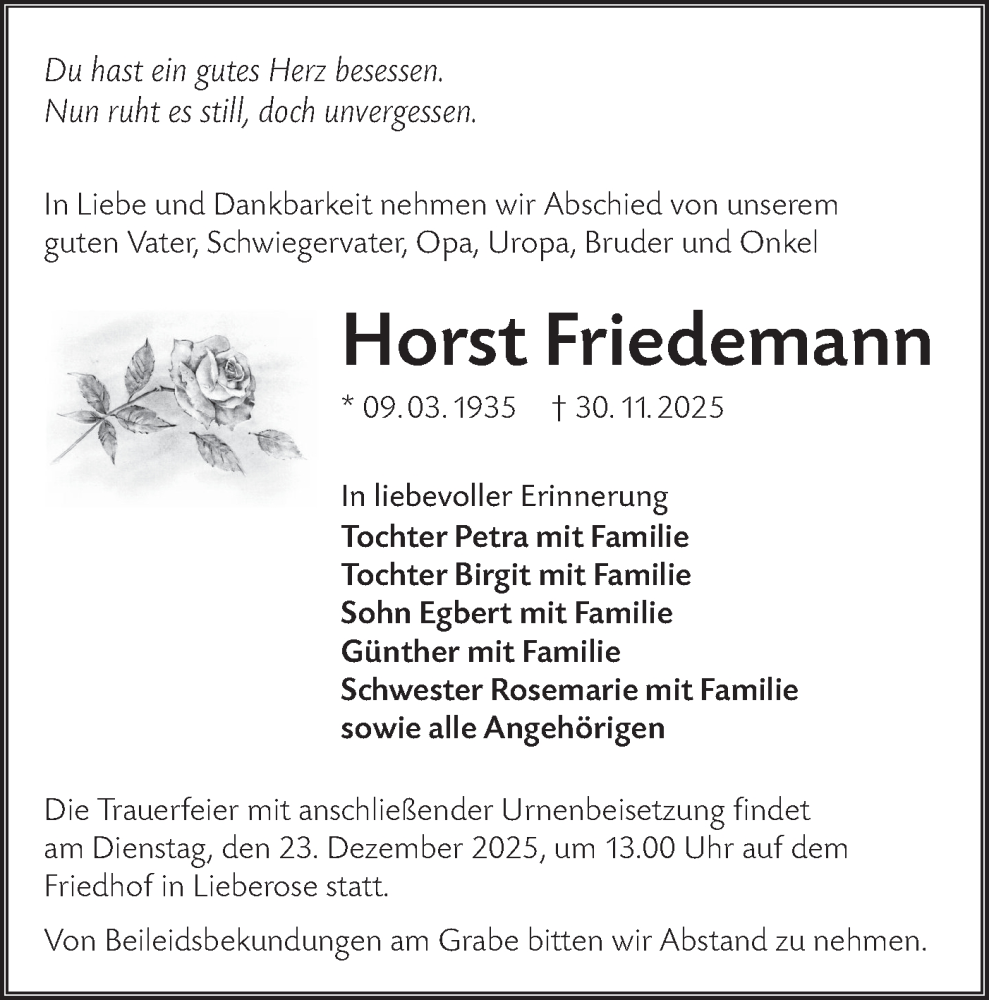 Du hast ein gutes Herz besessen.
Nun ruht es still, doch unvergessen.

In Liebe und Dankbarkeit nehmen wir Abschied von unserem guten Vater, Schwiegervater, Opa, Uropa, Bruder und Onkel

Horst Friedemann

* 09.03.1935 † 30.11.2025

In liebevoller Erinnerung
Tochter Petra mit Familie
Tochter Birgit mit Familie
Sohn Egbert mit Familie
Günther mit Familie
Schwester Rosemarie mit Familie
sowie alle Angehörigen

Die Trauerfeier mit anschließender Urnenbeisetzung findet am Dienstag, den 23. Dezember 2025, um 13.00 Uhr auf dem Friedhof in Lieberose statt.

Von Beileidsbekundungen am Grabe bitten wir Abstand zu nehmen.